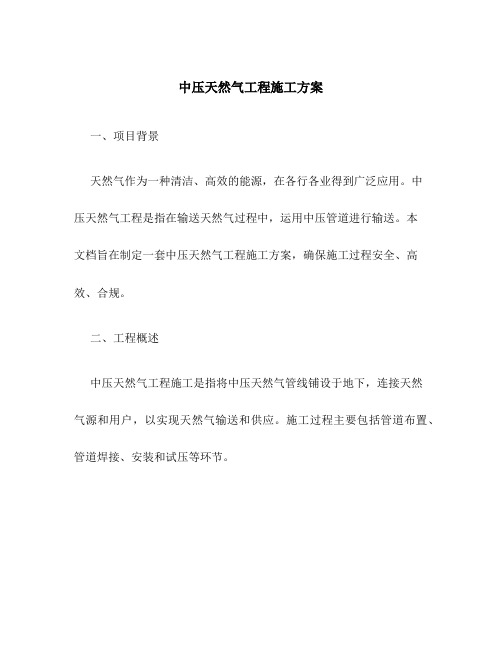 中压天然气工程施工方案

一、项目背景

天然气作为一种清洁、高效的能源，在各行各业得到广泛应用。中压天然气工程是指在输送天然气过程中，运用中压管道进行输送。本文档旨在制定一套中压天然气工程施工方案，确保施工过程安全、高效、合规。

二、工程概述

中压天然气工程施工是指将中压天然气管线铺设于地下，连接天然气源和用户，以实现天然气输送和供应。施工过程主要包括管道布置、管道焊接、安装和试压等环节。